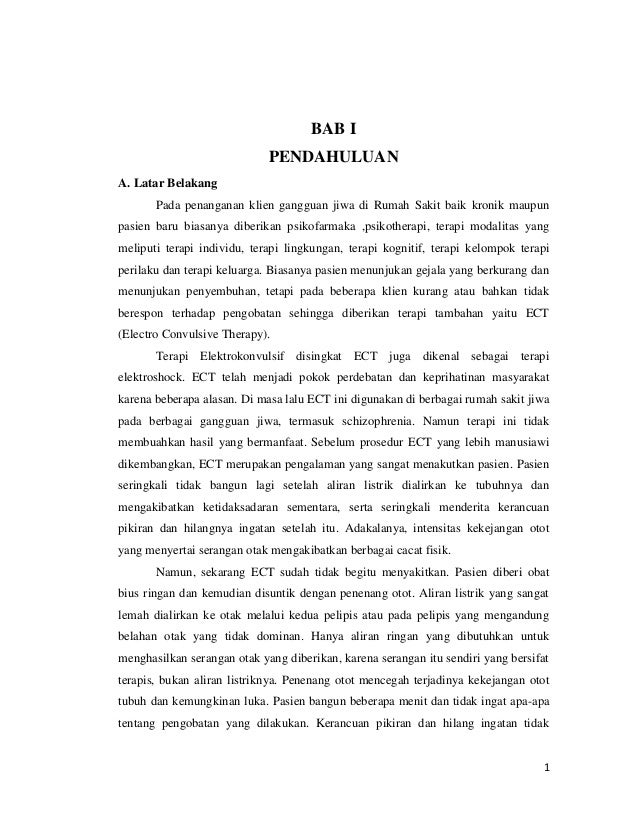 BAB I
PENDAHULUAN

A. Latar Belakang

Pada penanganan klien gangguan jiwa di Rumah Sakit baik kronik maupun pasien baru biasanya diberikan psikofarmaka ,psikotherapi, terapi modalitas yang meliputi terapi individu, terapi lingkungan, terapi kognitif, terapi kelompok terapi perilaku dan terapi keluarga. Biasanya pasien menunjukan gejala yang berkurang dan menunjukan penyembuhan, tetapi pada beberapa klien kurang atau bahkan tidak berespon terhadap pengobatan sehingga diberikan terapi tambahan yaitu ECT (Electro Convulsive Therapy).

Terapi Elektrokonvulsif disingkat ECT juga dikenal sebagai terapi elektroshock. ECT telah menjadi pokok perdebatan dan keprihatinan masyarakat karena beberapa alasan. Di masa lalu ECT ini digunakan di berbagai rumah sakit jiwa pada berbagai gangguan jiwa, termasuk schizophrenia. Namun terapi ini tidak membuahkan hasil yang bermanfaat. Sebelum prosedur ECT yang lebih manusiawi dikembangkan, ECT merupakan pengalaman yang sangat menakutkan pasien. Pasien seringkali tidak bangun lagi setelah aliran listrik dialirkan ke tubuhnya dan mengakibatkan ketidaksadaran sementara, serta seringkali menderita kerancuan pikiran dan hilangnya ingatan setelah itu. Adakalanya, intensitas kekejangan otot yang menyertai serangan otak mengakibatkan berbagai cacat fisik.

Namun, sekarang ECT sudah tidak begitu menyakitkan. Pasien diberi obat bius ringan dan kemudian disuntik dengan penenang otot. Aliran listrik yang sangat lemah dialirkan ke otak melalui kedua pelipis atau pada pelipis yang mengandung belahan otak yang tidak dominan. Hanya aliran ringan yang dibutuhkan untuk menghasilkan serangan otak yang diberikan, karena serangan itu sendiri yang bersifat terapis, bukan aliran listriknya. Penenang otot mencegah terjadinya kekejangan otot tubuh dan kemungkinan luka. Pasien bangun beberapa menit dan tidak ingat apa-apa tentang pengobatan yang dilakukan. Kerancuan pikiran dan hilang ingatan tidak

1